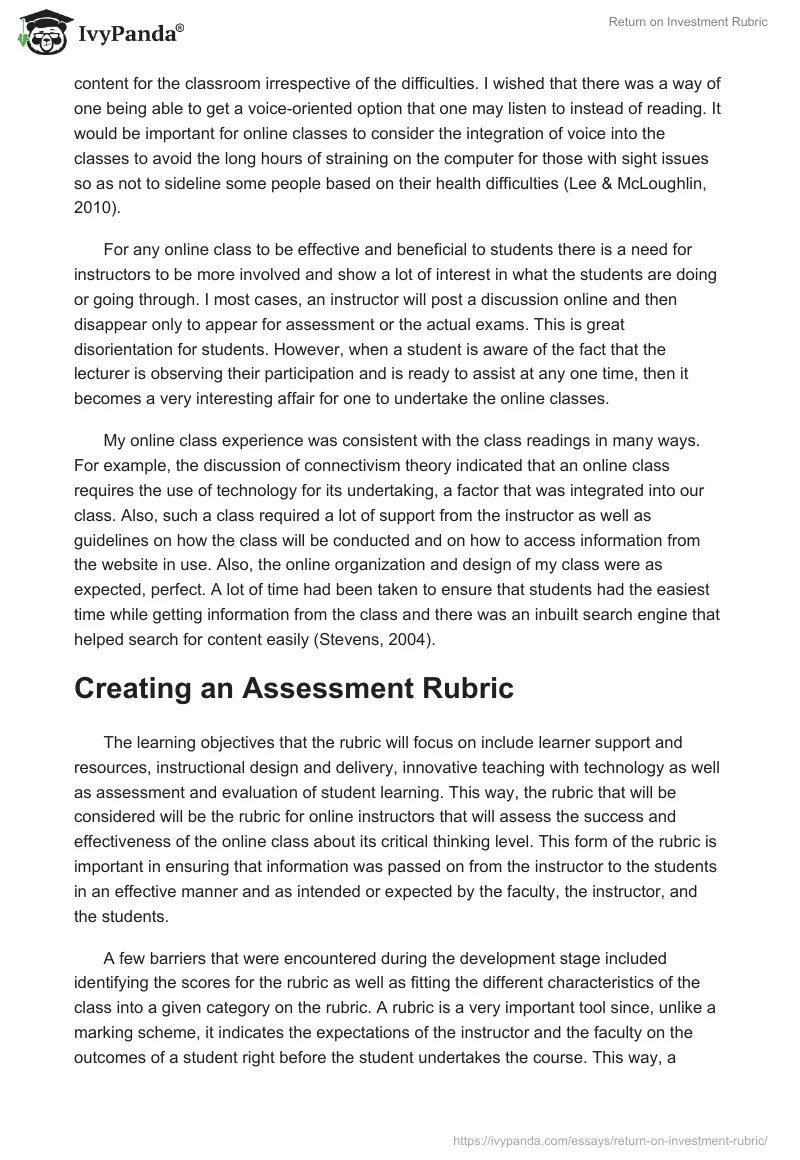 IvyPanda®

Return on Investment Rubric

content for the classroom irrespective of the difficulties. I wished that there was a way of one being able to get a voice-oriented option that one may listen to instead of reading. It would be important for online classes to consider the integration of voice into the classes to avoid the long hours of straining on the computer for those with sight issues so as not to sideline some people based on their health difficulties (Lee & McLoughlin, 2010).

For any online class to be effective and beneficial to students there is a need for instructors to be more involved and show a lot of interest in what the students are doing or going through. I most cases, an instructor will post a discussion online and then disappear only to appear for assessment or the actual exams. This is great disorientation for students. However, when a student is aware of the fact that the lecturer is observing their participation and is ready to assist at any one time, then it becomes a very interesting affair for one to undertake the online classes.

My online class experience was consistent with the class readings in many ways. For example, the discussion of connectivism theory indicated that an online class requires the use of technology for its undertaking, a factor that was integrated into our class. Also, such a class required a lot of support from the instructor as well as guidelines on how the class will be conducted and on how to access information from the website in use. Also, the online organization and design of my class were as expected, perfect. A lot of time had been taken to ensure that students had the easiest time while getting information from the class and there was an inbuilt search engine that helped search for content easily (Stevens, 2004).

Creating an Assessment Rubric

The learning objectives that the rubric will focus on include learner support and resources, instructional design and delivery, innovative teaching with technology as well as assessment and evaluation of student learning. This way, the rubric that will be considered will be the rubric for online instructors that will assess the success and effectiveness of the online class about its critical thinking level. This form of the rubric is important in ensuring that information was passed on from the instructor to the students in an effective manner and as intended or expected by the faculty, the instructor, and the students.

A few barriers that were encountered during the development stage included identifying the scores for the rubric as well as fitting the different characteristics of the class into a given category on the rubric. A rubric is a very important tool since, unlike a marking scheme, it indicates the expectations of the instructor and the faculty on the outcomes of a student right before the student undertakes the course. This way, a

https://ivypanda.com/essays/return-on-investment-rubric/